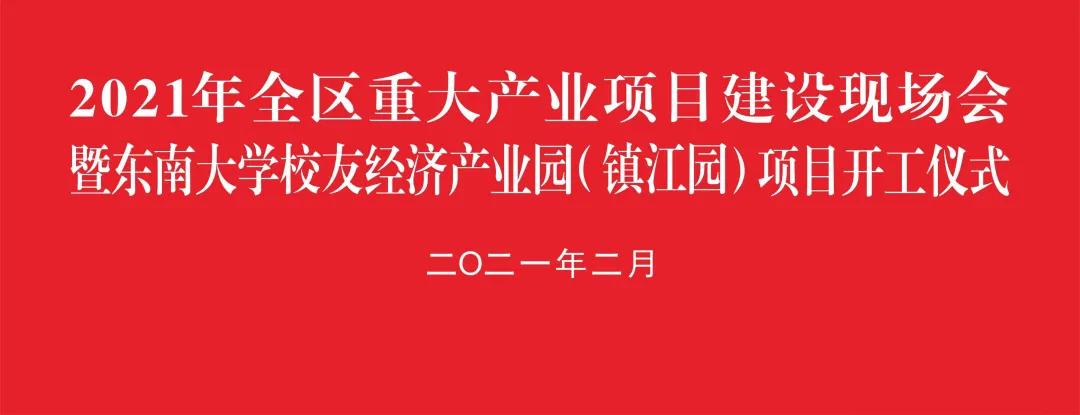 2021年全区重大产业项目建设现场会
暨东南大学校友经济产业园（镇江园）项目开工仪式

二〇二一年二月